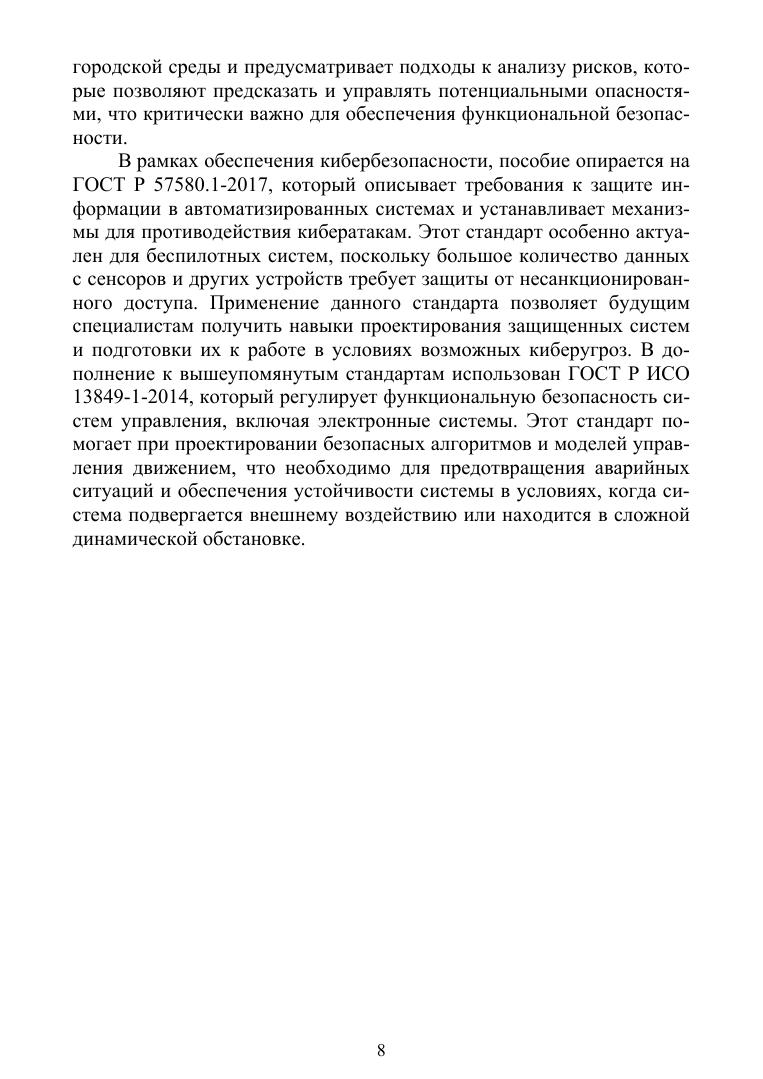 городской среды и предусматривает подходы к анализу рисков, которые позволяют предсказать и управлять потенциальными опасностями, что критически важно для обеспечения функциональной безопасности.

В рамках обеспечения кибербезопасности, пособие опирается на ГОСТ Р 57580.1-2017, который описывает требования к защите информации в автоматизированных системах и устанавливает механизмы для противодействия кибератакам. Этот стандарт особенно актуален для беспилотных систем, поскольку большое количество данных с сенсоров и других устройств требует защиты от несанкционированного доступа. Применение данного стандарта позволяет будущим специалистам получить навыки проектирования защищенных систем и подготовки их к работе в условиях возможных киберугроз. В дополнение к вышеупомянутым стандартам использован ГОСТ Р ИСО 13849-1-2014, который регулирует функциональную безопасность систем управления, включая электронные системы. Этот стандарт помогает при проектировании безопасных алгоритмов и моделей управления движением, что необходимо для предотвращения аварийных ситуаций и обеспечения устойчивости системы в условиях, когда система подвергается внешнему воздействию или находится в сложной динамической обстановке.

8